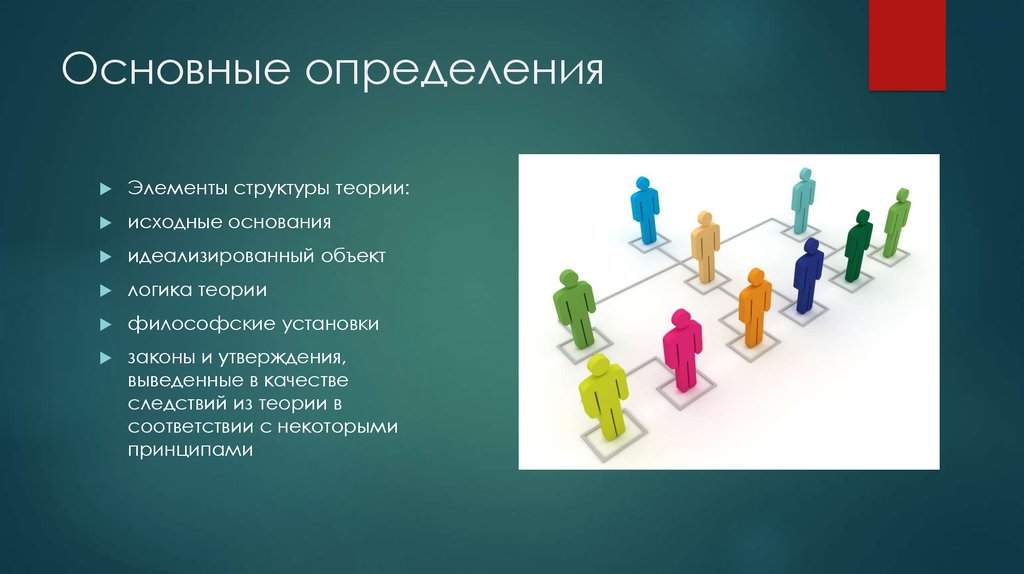 Основные определения

Элементы структуры теории:

исходные основания

идеализированный объект

логика теории

философские установки

законы и утверждения, выведенные в качестве следствий из теории в соответствии с некоторыми принципами